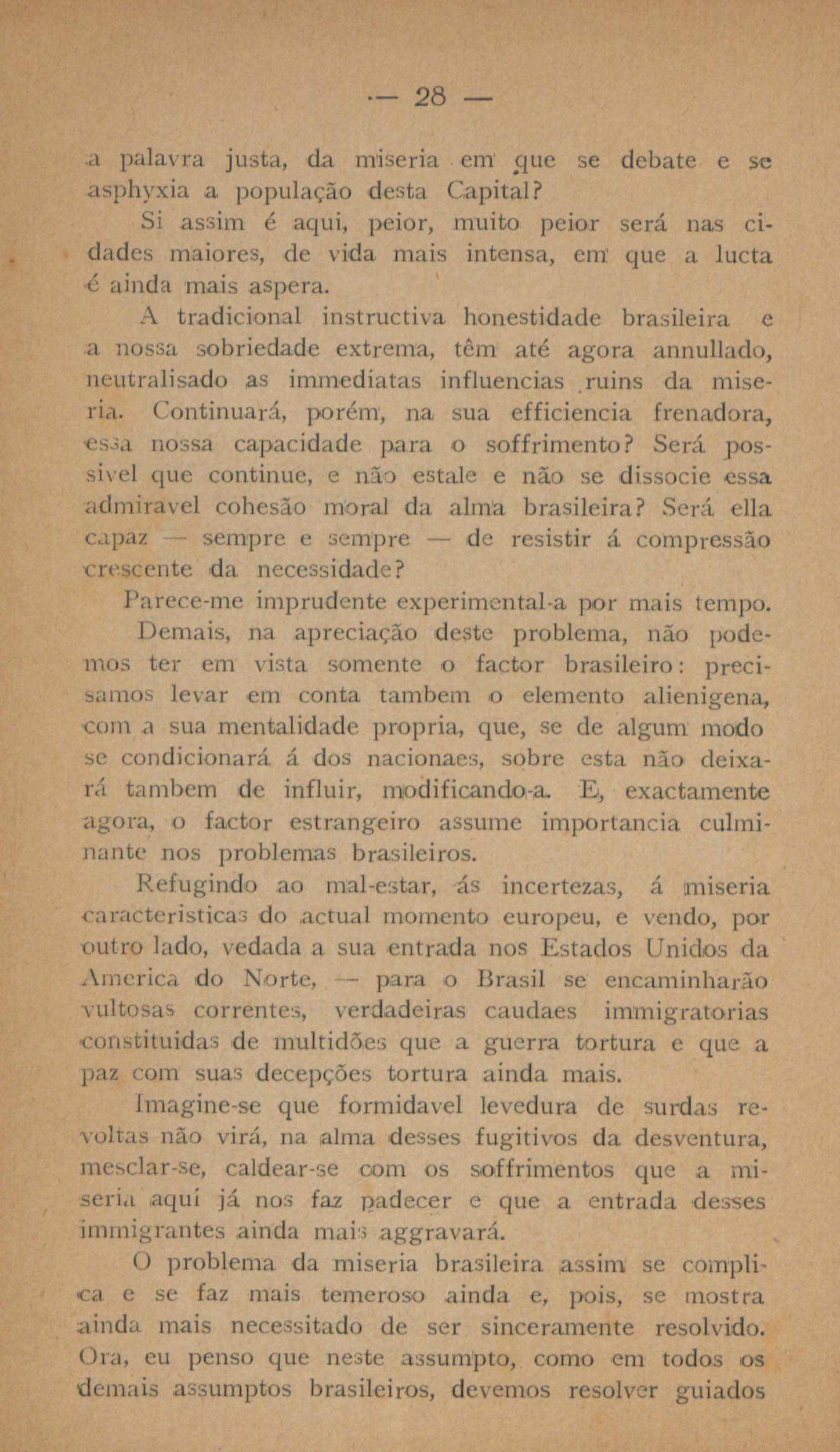 — 28 —

a palavra justa, da miseria em que se debate e se asphyxia a população desta Capital?

Si assim é aqui, peior, muito peior será nas cidades maiores, de vida mais intensa, em que a lucta é ainda mais aspera.

A tradicional instructiva honestidade brasileira e a nossa sobriedade extrema, têm até agora annullado, neutralisado as immediatas influencias ruins da miseria. Continuará, porém, na sua efficiencia frenadora, essa nossa capacidade para o soffrimento? Será possivel que continue, e não estale e não se dissocie essa admiravel cohesão moral da alma brasileira? Será ella capaz — sempre e sempre — de resistir á compressão crescente da necessidade?

Parece-me imprudente experimental-a por mais tempo.

Demais, na apreciação deste problema, não podemos ter em vista somente o factor brasileiro: precisamos levar em conta tambem o elemento alienigena, com a sua mentalidade propria, que, se de algum modo se condicionará á dos nacionaes, sobre esta não deixará tambem de influir, modificando-a. E, exactamente agora, o factor estrangeiro assume importancia culminante nos problemas brasileiros.

Refugindo ao mal-estar, ás incertezas, á miseria caracteristicas do actual momento europeu, e vendo, por outro lado, vedada a sua entrada nos Estados Unidos da America do Norte, — para o Brasil se encaminharão vultosas correntes, verdadeiras caudaes immigratorias constituidas de multidões que a guerra tortura e que a paz com suas decepções tortura ainda mais.

Imagine-se que formidavel levedura de surdas revoltas não virá, na alma desses fugitivos da desventura, mesclar-se, caldear-se com os soffrimentos que a miseria aqui já nos faz padecer e que a entrada desses immigrantes ainda mais aggravará.

O problema da miseria brasileira assim se complica e se faz mais temeroso ainda e, pois, se mostra ainda mais necessitado de ser sinceramente resolvido. Ora, eu penso que neste assumpto, como em todos os demais assumptos brasileiros, devemos resolver guiados